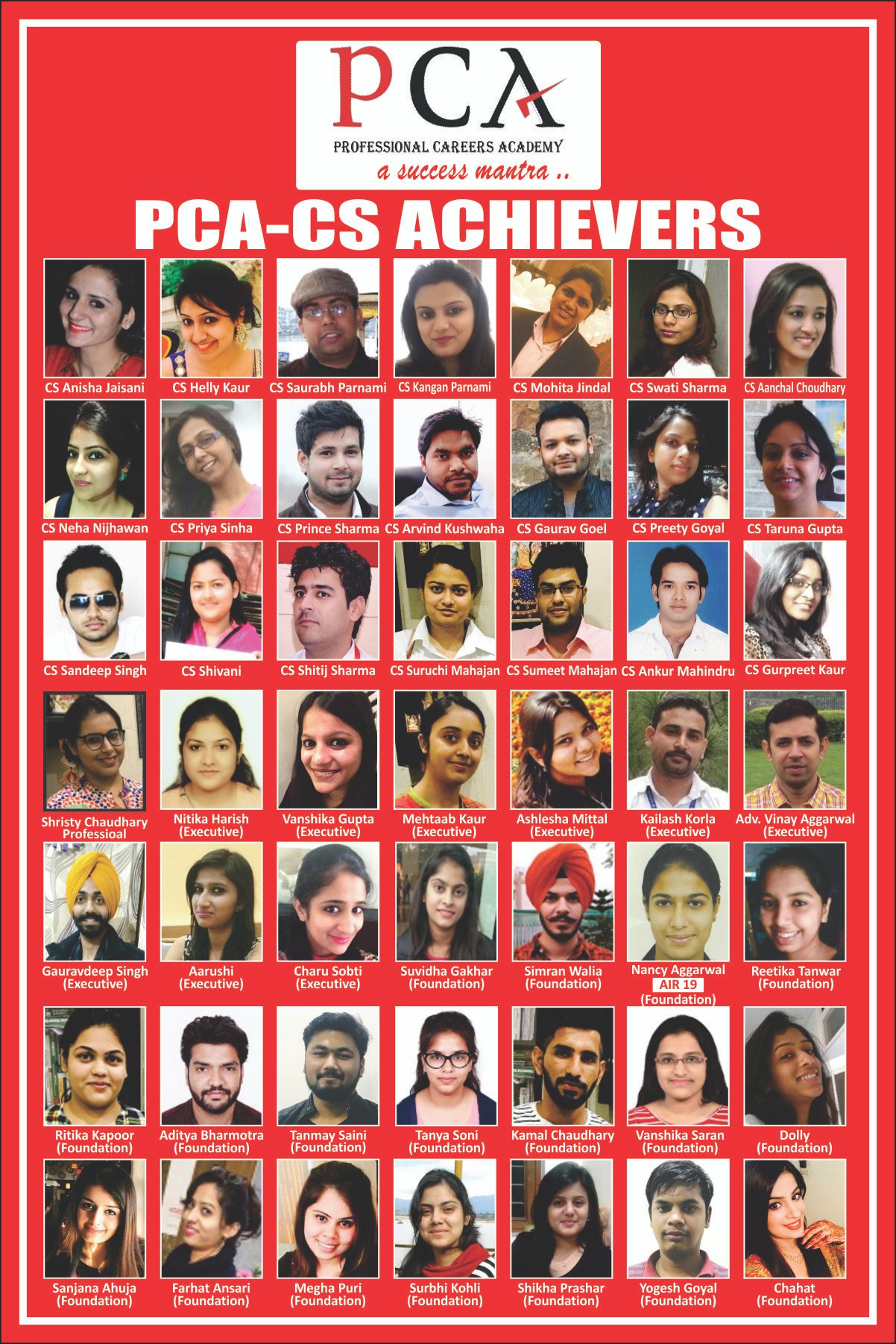 PCA
PROFESSIONAL CAREERS ACADEMY
a success mantra ..

PCA-CS ACHIEVERS

CS Anisha Jaisani
CS Helly Kaur
CS Saurabh Parnami
CS Kangan Parnami
CS Mohita Jindal
CS Swati Sharma
CS Aanchal Choudhary

CS Neha Nijhawan
CS Priya Sinha
CS Prince Sharma
CS Arvind Kushwaha
CS Gaurav Goel
CS Preety Goyal
CS Taruna Gupta

CS Sandeep Singh
CS Shivani
CS Shitij Sharma
CS Suruchi Mahajan
CS Sumeet Mahajan
CS Ankur Mahindru
CS Gurpreet Kaur

Shristy Chaudhary Professioal
Nitika Harish (Executive)
Vanshika Gupta (Executive)
Mehtaab Kaur (Executive)
Ashlesha Mittal (Executive)
Kailash Korla (Executive)
Adv. Vinay Aggarwal (Executive)

Gauravdeep Singh (Executive)
Aarushi (Executive)
Charu Sobti (Executive)
Suvidha Gakhar (Foundation)
Simran Walia (Foundation)
Nancy Aggarwal AIR 19 (Foundation)
Reetika Tanwar (Foundation)

Ritika Kapoor (Foundation)
Aditya Bharmotra (Foundation)
Tanmay Saini (Foundation)
Tanya Soni (Foundation)
Kamal Chaudhary (Foundation)
Vanshika Saran (Foundation)
Dolly (Foundation)

Sanjana Ahuja (Foundation)
Farhat Ansari (Foundation)
Megha Puri (Foundation)
Surbhi Kohli (Foundation)
Shikha Prashar (Foundation)
Yogesh Goyal (Foundation)
Chahat (Foundation)